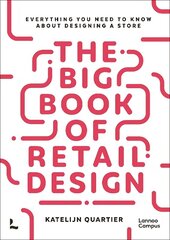 EVERYTHING YOU NEED TO KNOW ABOUT DESIGNING A STORE

THE BIG BOOK OF RETAIL DESIGN

KATELIJN QUARTIER

Lannoo Campus